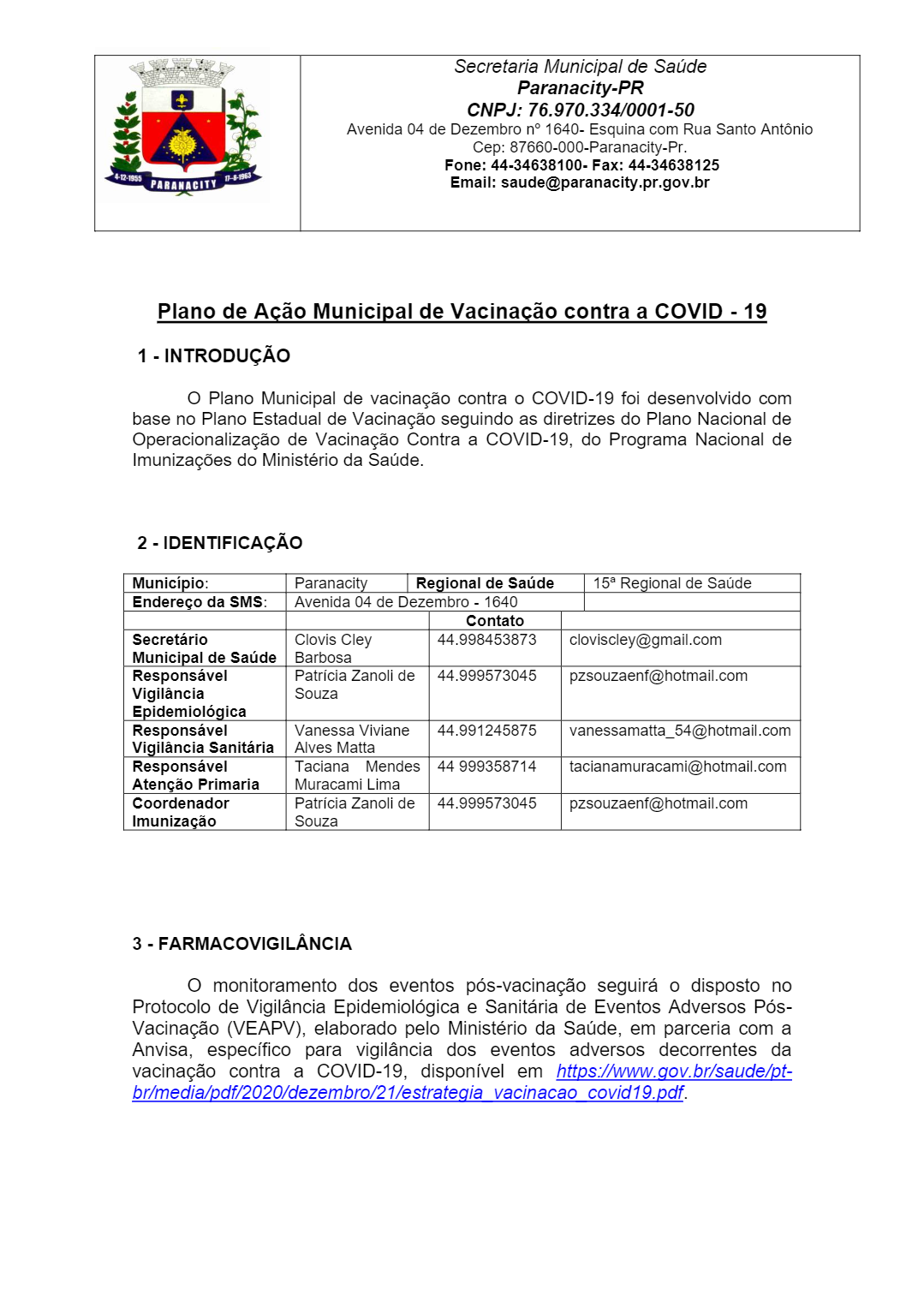 4-12-1955 PARANACITY 17-8-1963

Secretaria Municipal de Saúde
Paranacity-PR
CNPJ: 76.970.334/0001-50
Avenida 04 de Dezembro nº 1640- Esquina com Rua Santo Antônio
Cep: 87660-000-Paranacity-Pr.
Fone: 44-34638100- Fax: 44-34638125
Email: saude@paranacity.pr.gov.br

Plano de Ação Municipal de Vacinação contra a COVID - 19

1 - INTRODUÇÃO

O Plano Municipal de vacinação contra o COVID-19 foi desenvolvido com base no Plano Estadual de Vacinação seguindo as diretrizes do Plano Nacional de Operacionalização de Vacinação Contra a COVID-19, do Programa Nacional de Imunizações do Ministério da Saúde.

2 - IDENTIFICAÇÃO

| Município: | Paranacity | Regional de Saúde | 15ª Regional de Saúde |
|---|---|---|---|
| Endereço da SMS: | Avenida 04 de Dezembro - 1640 | | |
| | | Contato | |
| Secretário Municipal de Saúde | Clovis Cley Barbosa | 44.998453873 | cloviscley@gmail.com |
| Responsável Vigilância Epidemiológica | Patrícia Zanoli de Souza | 44.999573045 | pzsouzaenf@hotmail.com |
| Responsável Vigilância Sanitária | Vanessa Viviane Alves Matta | 44.991245875 | vanessamatta_54@hotmail.com |
| Responsável Atenção Primaria | Taciana Mendes Muracami Lima | 44 999358714 | tacianamuracami@hotmail.com |
| Coordenador Imunização | Patrícia Zanoli de Souza | 44.999573045 | pzsouzaenf@hotmail.com |

3 - FARMACOVIGILÂNCIA

O monitoramento dos eventos pós-vacinação seguirá o disposto no Protocolo de Vigilância Epidemiológica e Sanitária de Eventos Adversos Pós-Vacinação (VEAPV), elaborado pelo Ministério da Saúde, em parceria com a Anvisa, específico para vigilância dos eventos adversos decorrentes da vacinação contra a COVID-19, disponível em https://www.gov.br/saude/pt-br/media/pdf/2020/dezembro/21/estrategia_vacinacao_covid19.pdf.